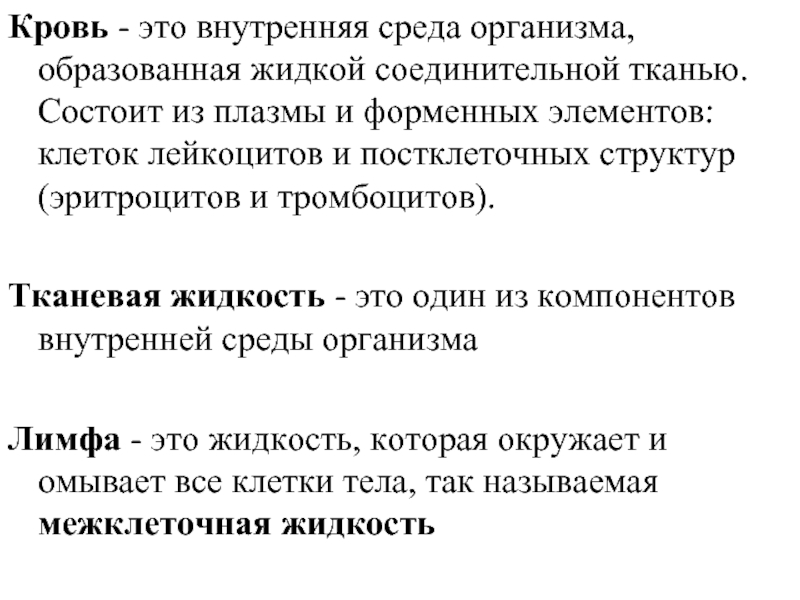 Кровь - это внутренняя среда организма, образованная жидкой соединительной тканью. Состоит из плазмы и форменных элементов: клеток лейкоцитов и постклеточных структур (эритроцитов и тромбоцитов).

Тканевая жидкость - это один из компонентов внутренней среды организма

Лимфа - это жидкость, которая окружает и омывает все клетки тела, так называемая межклеточная жидкость